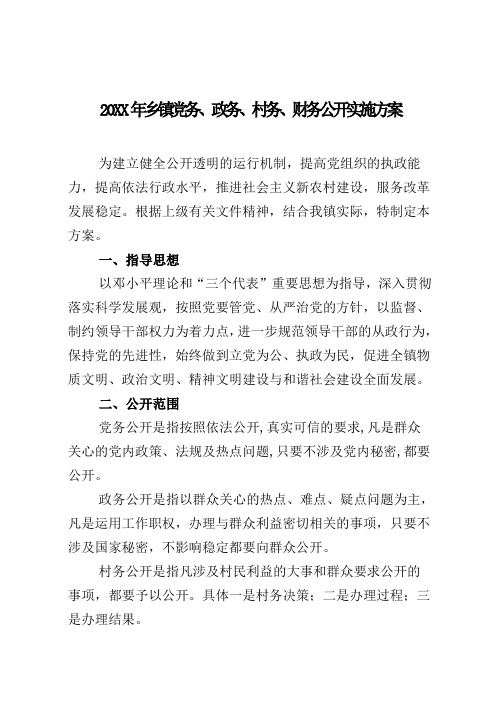 20XX年乡镇党务、政务、村务、财务公开实施方案

为建立健全公开透明的运行机制，提高党组织的执政能力，提高依法行政水平，推进社会主义新农村建设，服务改革发展稳定。根据上级有关文件精神，结合我镇实际，特制定本方案。

一、指导思想

以邓小平理论和“三个代表”重要思想为指导，深入贯彻落实科学发展观，按照党要管党、从严治党的方针，以监督、制约领导干部权力为着力点，进一步规范领导干部的从政行为，保持党的先进性，始终做到立党为公、执政为民，促进全镇物质文明、政治文明、精神文明建设与和谐社会建设全面发展。

二、公开范围

党务公开是指按照依法公开，真实可信的要求，凡是群众关心的党内政策、法规及热点问题，只要不涉及党内秘密，都要公开。

政务公开是指以群众关心的热点、难点、疑点问题为主，凡是运用工作职权，办理与群众利益密切相关的事项，只要不涉及国家秘密，不影响稳定都要向群众公开。

村务公开是指凡涉及村民利益的大事和群众要求公开的事项，都要予以公开。具体一是村务决策；二是办理过程；三是办理结果。